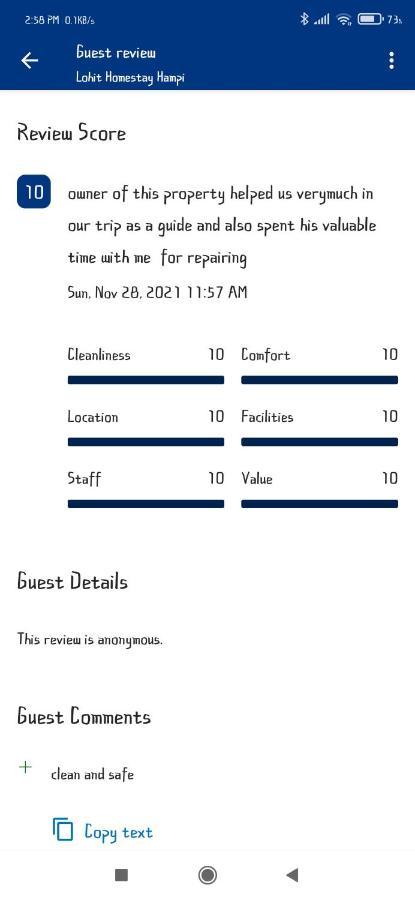 2:58 PM 0.1KB/s 73

Guest review
Lohit Homestay Hampi

Review Score

10 owner of this property helped us verymuch in our trip as a guide and also spent his valuable time with me for repairing

Sun, Nov 28, 2021 11:57 AM

Cleanliness 10
Comfort 10
Location 10
Facilities 10
Staff 10
Value 10

Guest Details

This review is anonymous.

Guest Comments

+ clean and safe

Copy text